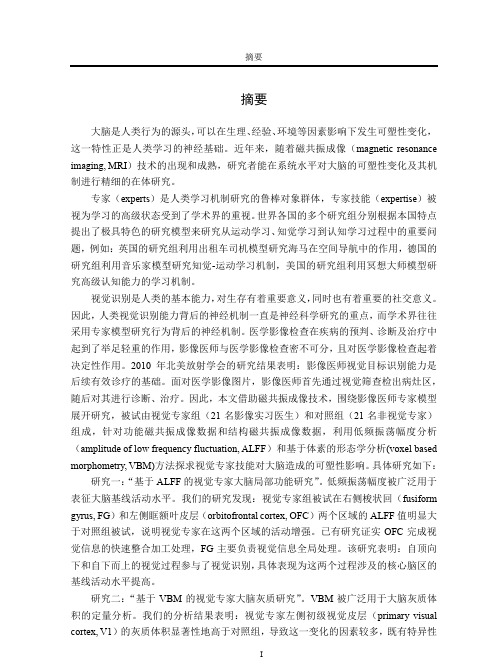 摘要

摘要

大脑是人类行为的源头，可以在生理、经验、环境等因素影响下发生可塑性变化，这一特性正是人类学习的神经基础。近年来，随着磁共振成像（magnetic resonance imaging, MRI）技术的出现和成熟，研究者能在系统水平对大脑的可塑性变化及其机制进行精细的在体研究。

专家（experts）是人类学习机制研究的鲁棒对象群体，专家技能（expertise）被视为学习的高级状态受到了学术界的重视。世界各国的多个研究组分别根据本国特点提出了极具特色的研究模型来研究从运动学习、知觉学习到认知学习过程中的重要问题，例如：英国的研究组利用出租车司机模型研究海马在空间导航中的作用，德国的研究组利用音乐家模型研究知觉-运动学习机制，美国的研究组利用冥想大师模型研究高级认知能力的学习机制。

视觉识别是人类的基本能力，对生存有着重要意义，同时也有着重要的社交意义。因此，人类视觉识别能力背后的神经机制一直是神经科学研究的重点，而学术界往往采用专家模型研究行为背后的神经机制。医学影像检查在疾病的预判、诊断及治疗中起到了举足轻重的作用，影像医师与医学影像检查密不可分，且对医学影像检查起着决定性作用。2010 年北美放射学会的研究结果表明：影像医师视觉目标识别能力是后续有效诊疗的基础。面对医学影像图片，影像医师首先通过视觉筛查检出病灶区，随后对其进行诊断、治疗。因此，本文借助磁共振成像技术，围绕影像医师专家模型展开研究，被试由视觉专家组（21 名影像实习医生）和对照组（21 名非视觉专家）组成，针对功能磁共振成像数据和结构磁共振成像数据，利用低频振荡幅度分析（amplitude of low frequency fluctuation, ALFF）和基于体素的形态学分析(voxel based morphometry, VBM)方法探求视觉专家技能对大脑造成的可塑性影响。具体研究如下：

研究一：“基于 ALFF 的视觉专家大脑局部功能研究”。低频振荡幅度被广泛用于表征大脑基线活动水平。我们的研究发现：视觉专家组被试在右侧梭状回（fusiform gyrus, FG）和左侧眶额叶皮层（orbitofrontal cortex, OFC）两个区域的 ALFF 值明显大于对照组被试，说明视觉专家在这两个区域的活动增强。已有研究证实 OFC 完成视觉信息的快速整合加工处理，FG 主要负责视觉信息全局处理。该研究表明：自顶向下和自下而上的视觉过程参与了视觉识别，具体表现为这两个过程涉及的核心脑区的基线活动水平提高。

研究二：“基于 VBM 的视觉专家大脑灰质研究”。VBM 被广泛用于大脑灰质体积的定量分析。我们的分析结果表明：视觉专家左侧初级视觉皮层（primary visual cortex, V1）的灰质体积显著性地高于对照组，导致这一变化的因素较多，既有特异性

I